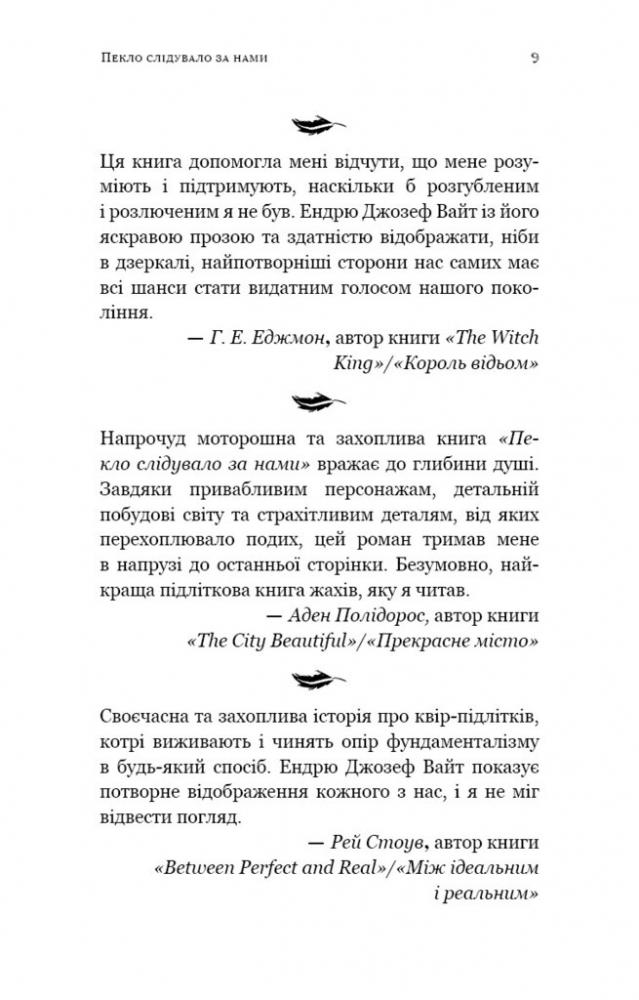 Пекло слідувало за нами 9

Ця книга допомогла мені відчути, що мене розуміють і підтримують, наскільки б розгубленим і розлюченим я не був. Ендрю Джозеф Вайт із його яскравою прозою та здатністю відображати, ніби в дзеркалі, найпотворніші сторони нас самих має всі шанси стати видатним голосом нашого покоління.

— Г. Е. Еджмон, автор книги «The Witch King»/«Король відьом»

Напрочуд моторошна та захоплива книга «Пекло слідувало за нами» вражає до глибини душі. Завдяки привабливим персонажам, детальній побудові світу та страхітливим деталям, від яких перехоплювало подих, цей роман тримав мене в напрузі до останньої сторінки. Безумовно, найкраща підліткова книга жахів, яку я читав.

— Аден Полідорос, автор книги «The City Beautiful»/«Прекрасне місто»

Своєчасна та захоплива історія про квір-підлітків, котрі виживають і чинять опір фундаменталізму в будь-який спосіб. Ендрю Джозеф Вайт показує потворне відображення кожного з нас, і я не міг відвести погляд.

— Рей Стоув, автор книги «Between Perfect and Real»/«Між ідеальним і реальним»